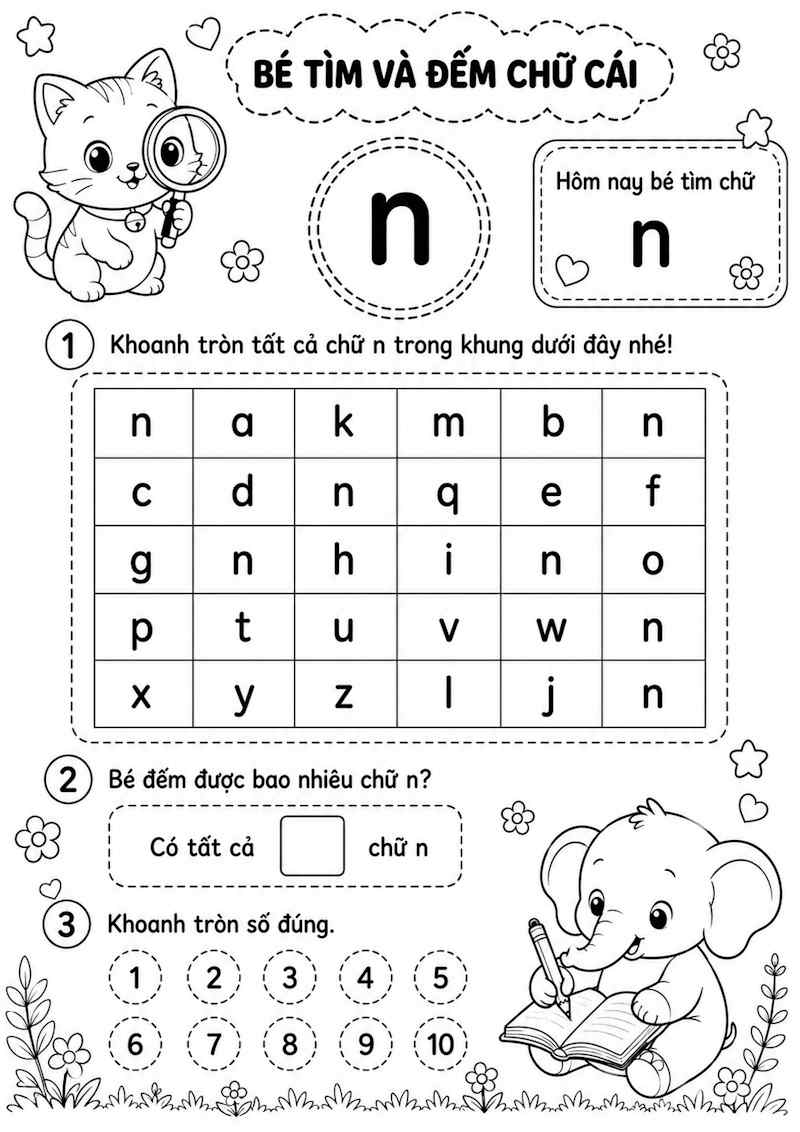 BÉ TÌM VÀ ĐẾM CHỮ CÁI

n

Hôm nay bé tìm chữ

n

1 Khoanh tròn tất cả chữ n trong khung dưới đây nhé!

| n | a | k | m | b | n |
|---|---|---|---|---|---|
| c | d | n | q | e | f |
| g | n | h | i | n | o |
| p | t | u | v | w | n |
| x | y | z | l | j | n |

2 Bé đếm được bao nhiêu chữ n?

Có tất cả chữ n

3 Khoanh tròn số đúng.

1 2 3 4 5

6 7 8 9 10